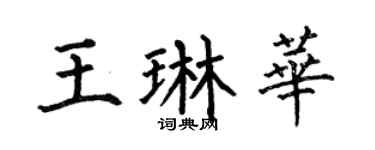 王琳華

词典网